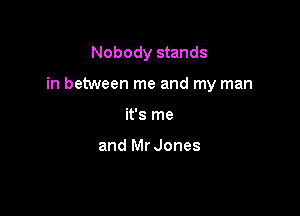 Nobody stands
in between me and my man
it's me
and Mr Jones